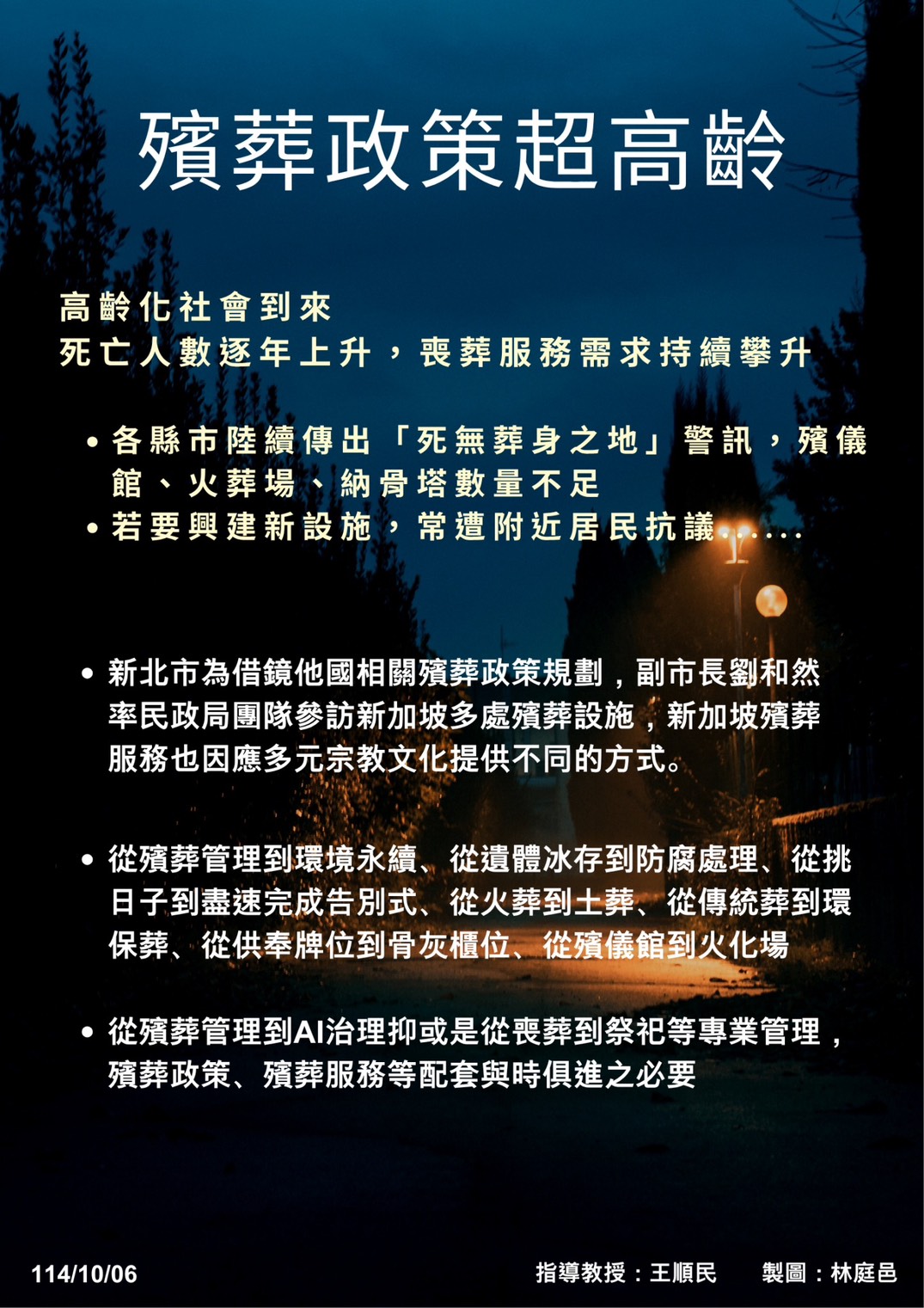 殯葬政策超高齡

高齡化社會到來
死亡人數逐年上升，喪葬服務需求持續攀升

• 各縣市陸續傳出「死無葬身之地」警訊，殯儀館、火葬場、納骨塔數量不足
• 若要興建新設施，常遭附近居民抗議......

• 新北市為借鏡他國相關殯葬政策規劃，副市長劉和然率民政局團隊參訪新加坡多處殯葬設施，新加坡殯葬服務也因應多元宗教文化提供不同的方式。

• 從殯葬管理到環境永續、從遺體冰存到防腐處理、從挑日子到盡速完成告別式、從火葬到土葬、從傳統葬到環保葬、從供奉牌位到骨灰櫃位、從殯儀館到火化場

• 從殯葬管理到AI治理抑或是從喪葬到祭祀等專業管理，殯葬政策、殯葬服務等配套與時俱進之必要

114/10/06

指導教授：王順民　製圖：林庭邑